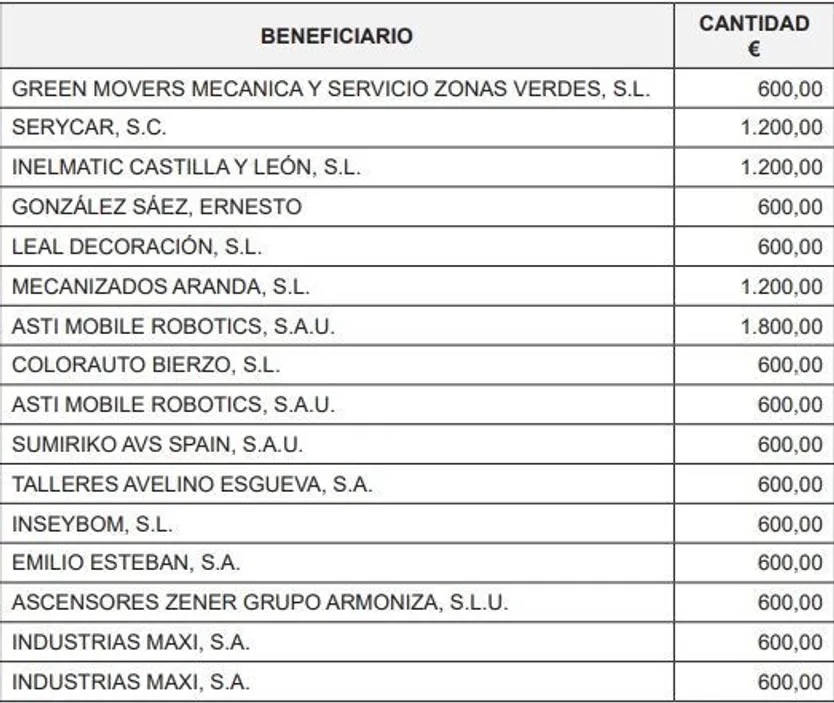 | BENEFICIARIO | CANTIDAD € |
|---|---|
| GREEN MOVERS MECANICA Y SERVICIO ZONAS VERDES, S.L. | 600,00 |
| SERYCAR, S.C. | 1.200,00 |
| INELMATIC CASTILLA Y LEÓN, S.L. | 1.200,00 |
| GONZÁLEZ SÁEZ, ERNESTO | 600,00 |
| LEAL DECORACIÓN, S.L. | 600,00 |
| MECANIZADOS ARANDA, S.L. | 1.200,00 |
| ASTI MOBILE ROBOTICS, S.A.U. | 1.800,00 |
| COLORAUTO BIERZO, S.L. | 600,00 |
| ASTI MOBILE ROBOTICS, S.A.U. | 600,00 |
| SUMIRIKO AVS SPAIN, S.A.U. | 600,00 |
| TALLERES AVELINO ESGUEVA, S.A. | 600,00 |
| INSEYBOM, S.L. | 600,00 |
| EMILIO ESTEBAN, S.A. | 600,00 |
| ASCENSORES ZENER GRUPO ARMONIZA, S.L.U. | 600,00 |
| INDUSTRIAS MAXI, S.A. | 600,00 |
| INDUSTRIAS MAXI, S.A. | 600,00 |